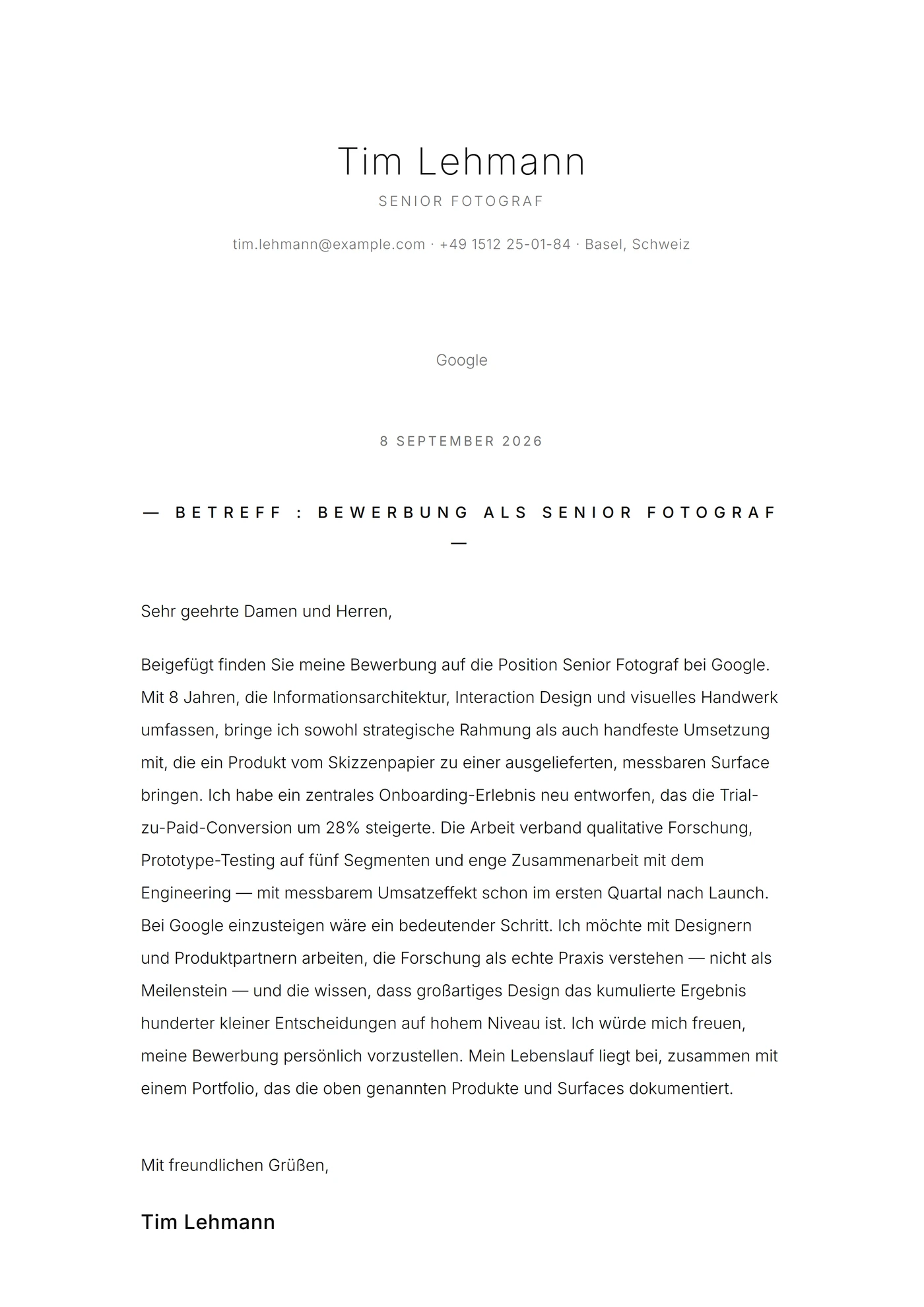 Tim Lehmann
SENIOR FOTOGRAF

tim.lehmann@example.com · +49 1512 25-01-84 · Basel, Schweiz

Google

8 SEPTEMBER 2026

— BETREFF : BEWERBUNG ALS SENIOR FOTOGRAF —

Sehr geehrte Damen und Herren,

Beigefügt finden Sie meine Bewerbung auf die Position Senior Fotograf bei Google. Mit 8 Jahren, die Informationsarchitektur, Interaction Design und visuelles Handwerk umfassen, bringe ich sowohl strategische Rahmung als auch handfeste Umsetzung mit, die ein Produkt vom Skizzenpapier zu einer ausgelieferten, messbaren Surface bringen. Ich habe ein zentrales Onboarding-Erlebnis neu entworfen, das die Trial-zu-Paid-Conversion um 28% steigerte. Die Arbeit verband qualitative Forschung, Prototype-Testing auf fünf Segmenten und enge Zusammenarbeit mit dem Engineering — mit messbarem Umsatzeffekt schon im ersten Quartal nach Launch. Bei Google einzusteigen wäre ein bedeutender Schritt. Ich möchte mit Designern und Produktpartnern arbeiten, die Forschung als echte Praxis verstehen — nicht als Meilenstein — und die wissen, dass großartiges Design das kumulierte Ergebnis hunderter kleiner Entscheidungen auf hohem Niveau ist. Ich würde mich freuen, meine Bewerbung persönlich vorzustellen. Mein Lebenslauf liegt bei, zusammen mit einem Portfolio, das die oben genannten Produkte und Surfaces dokumentiert.

Mit freundlichen Grüßen,

Tim Lehmann